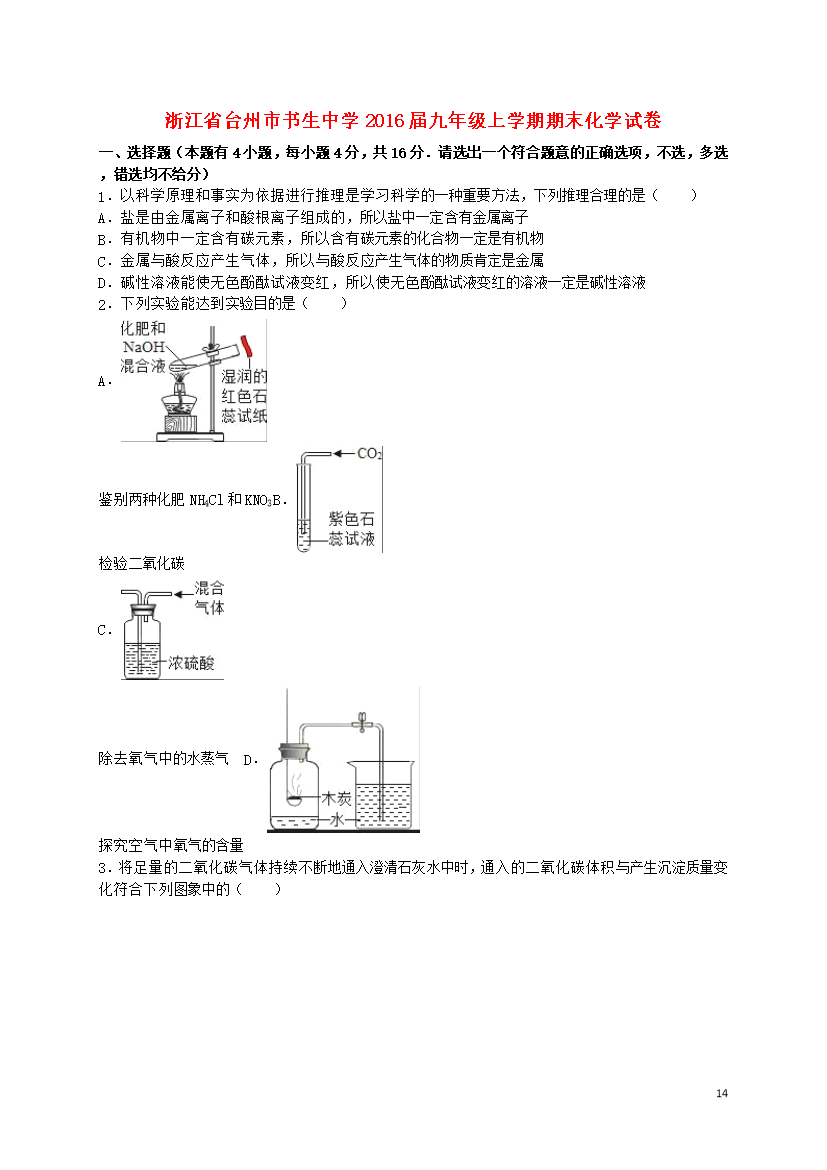 浙江省台州市书生中学 2016 届九年级上学期期末化学试卷

一、选择题（本题有 4 小题，每小题 4 分，共 16 分．请选出一个符合题意的正确选项，不选，多选，错选均不给分）

1．以科学原理和事实为依据进行推理是学习科学的一种重要方法，下列推理合理的是（　　）
A．盐是由金属离子和酸根离子组成的，所以盐中一定含有金属离子
B．有机物中一定含有碳元素，所以含有碳元素的化合物一定是有机物
C．金属与酸反应产生气体，所以与酸反应产生气体的物质肯定是金属
D．碱性溶液能使无色酚酞试液变红，所以使无色酚酞试液变红的溶液一定是碱性溶液

2．下列实验能达到实验目的是（　　）

A．
化肥和 NaOH 混合液
湿润的红色石蕊试纸
鉴别两种化肥 $NH_4Cl$ 和 $KNO_3$ B．
$CO_2$
紫色石蕊试液
检验二氧化碳
C．
混合气体
浓硫酸
除去氧气中的水蒸气 D．
木炭
水
探究空气中氧气的含量

3．将足量的二氧化碳气体持续不断地通入澄清石灰水中时，通入的二氧化碳体积与产生沉淀质量变化符合下列图象中的（　　）

14